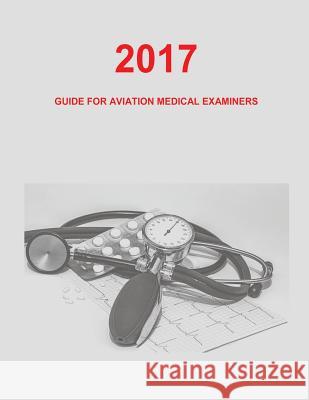 2017

GUIDE FOR AVIATION MEDICAL EXAMINERS

Kraina Książek